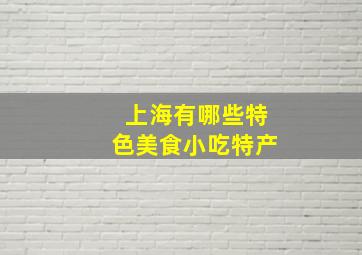 上海有哪些特色美食小吃特产